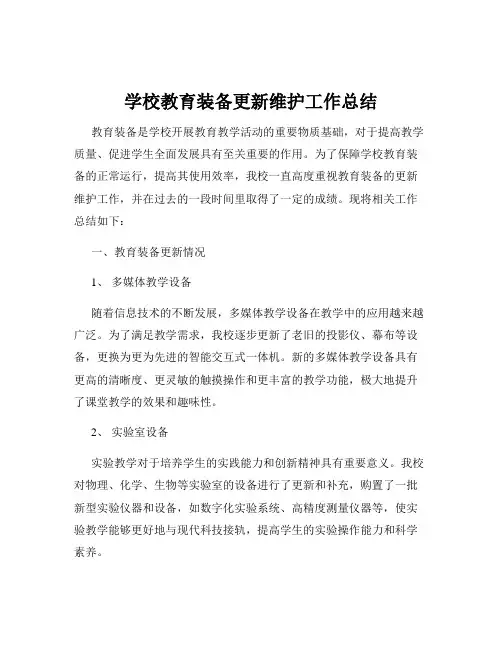 学校教育装备更新维护工作总结

教育装备是学校开展教育教学活动的重要物质基础，对于提高教学质量、促进学生全面发展具有至关重要的作用。为了保障学校教育装备的正常运行，提高其使用效率，我校一直高度重视教育装备的更新维护工作，并在过去的一段时间里取得了一定的成绩。现将相关工作总结如下：

一、教育装备更新情况

1、多媒体教学设备

随着信息技术的不断发展，多媒体教学设备在教学中的应用越来越广泛。为了满足教学需求，我校逐步更新了老旧的投影仪、幕布等设备，更换为更为先进的智能交互式一体机。新的多媒体教学设备具有更高的清晰度、更灵敏的触摸操作和更丰富的教学功能，极大地提升了课堂教学的效果和趣味性。

2、实验室设备

实验教学对于培养学生的实践能力和创新精神具有重要意义。我校对物理、化学、生物等实验室的设备进行了更新和补充，购置了一批新型实验仪器和设备，如数字化实验系统、高精度测量仪器等，使实验教学能够更好地与现代科技接轨，提高学生的实验操作能力和科学素养。